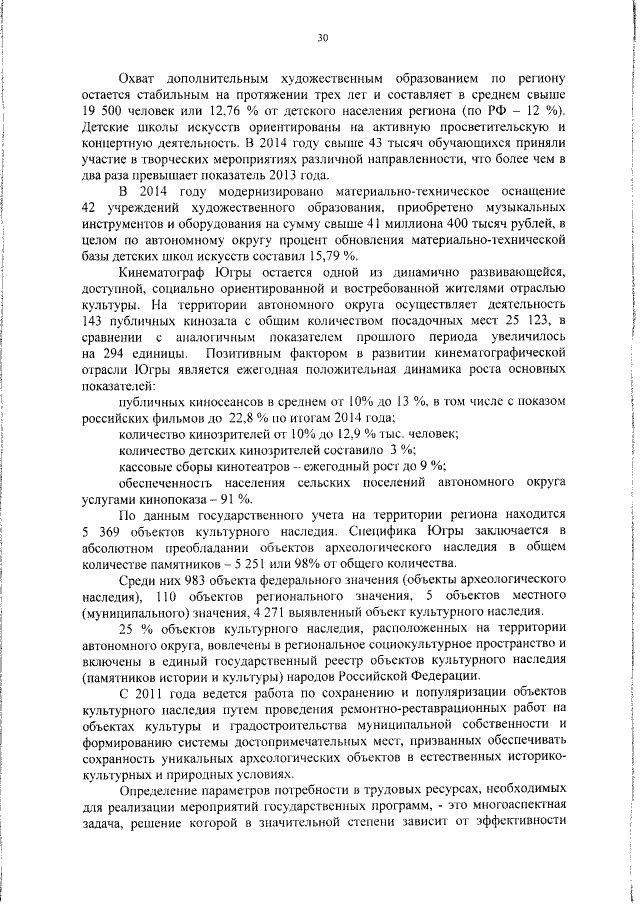 30

Охват дополнительным художественным образованием по региону остается стабильным на протяжении трех лет и составляет в среднем свыше 19 500 человек или 12,76 % от детского населения региона (по РФ – 12 %). Детские школы искусств ориентированы на активную просветительскую и концертную деятельность. В 2014 году свыше 43 тысяч обучающихся приняли участие в творческих мероприятиях различной направленности, что более чем в два раза превышает показатель 2013 года.

В 2014 году модернизировано материально-техническое оснащение 42 учреждений художественного образования, приобретено музыкальных инструментов и оборудования на сумму свыше 41 миллиона 400 тысяч рублей, в целом по автономному округу процент обновления материально-технической базы детских школ искусств составил 15,79 %.

Кинематограф Югры остается одной из динамично развивающейся, доступной, социально ориентированной и востребованной жителями отраслью культуры. На территории автономного округа осуществляет деятельность 143 публичных кинозала с общим количеством посадочных мест 25 123, в сравнении с аналогичным показателем прошлого периода увеличилось на 294 единицы. Позитивным фактором в развитии кинематографической отрасли Югры является ежегодная положительная динамика роста основных показателей:

публичных киносеансов в среднем от 10% до 13 %, в том числе с показом российских фильмов до 22,8 % по итогам 2014 года;

количество кинозрителей от 10% до 12,9 % тыс. человек;

количество детских кинозрителей составило 3 %;

кассовые сборы кинотеатров – ежегодный рост до 9 %;

обеспеченность населения сельских поселений автономного округа услугами кинопоказа – 91 %.

По данным государственного учета на территории региона находится 5 369 объектов культурного наследия. Специфика Югры заключается в абсолютном преобладании объектов археологического наследия в общем количестве памятников – 5 251 или 98% от общего количества.

Среди них 983 объекта федерального значения (объекты археологического наследия), 110 объектов регионального значения, 5 объектов местного (муниципального) значения, 4 271 выявленный объект культурного наследия.

25 % объектов культурного наследия, расположенных на территории автономного округа, вовлечены в региональное социокультурное пространство и включены в единый государственный реестр объектов культурного наследия (памятников истории и культуры) народов Российской Федерации.

С 2011 года ведется работа по сохранению и популяризации объектов культурного наследия путем проведения ремонтно-реставрационных работ на объектах культуры и градостроительства муниципальной собственности и формированию системы достопримечательных мест, призванных обеспечивать сохранность уникальных археологических объектов в естественных историко-культурных и природных условиях.

Определение параметров потребности в трудовых ресурсах, необходимых для реализации мероприятий государственных программ, - это многоаспектная задача, решение которой в значительной степени зависит от эффективности